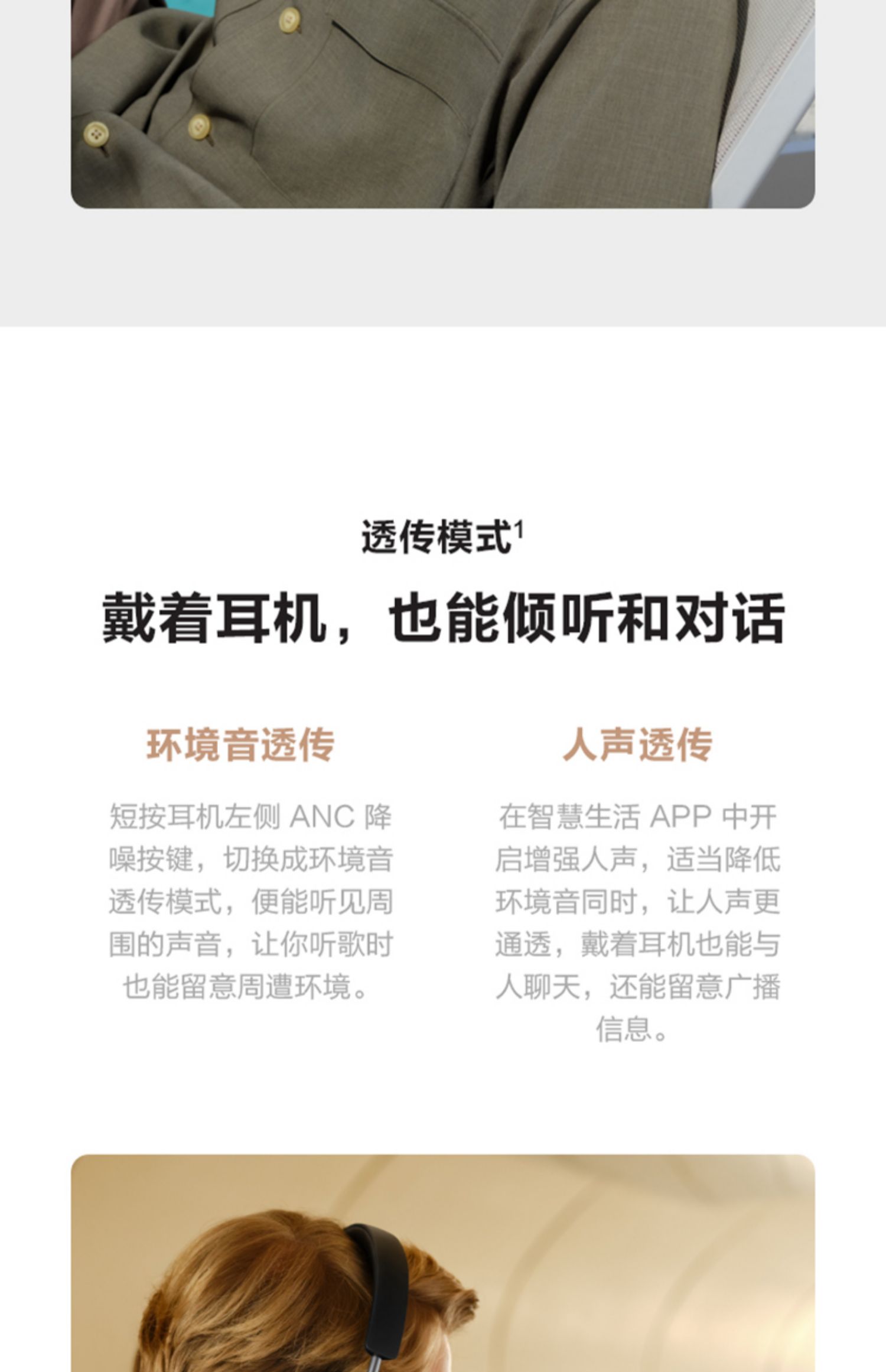 透传模式$^{1}$

戴着耳机，也能倾听和对话

环境音透传

短按耳机左侧ANC降噪按键，切换成环境音透传模式，便能听见周围的声音，让你听歌时也能留意周遭环境。

人声透传

在智慧生活APP中开启增强人声，适当降低环境音同时，让人声更通透，戴着耳机也能与人聊天，还能留意广播信息。